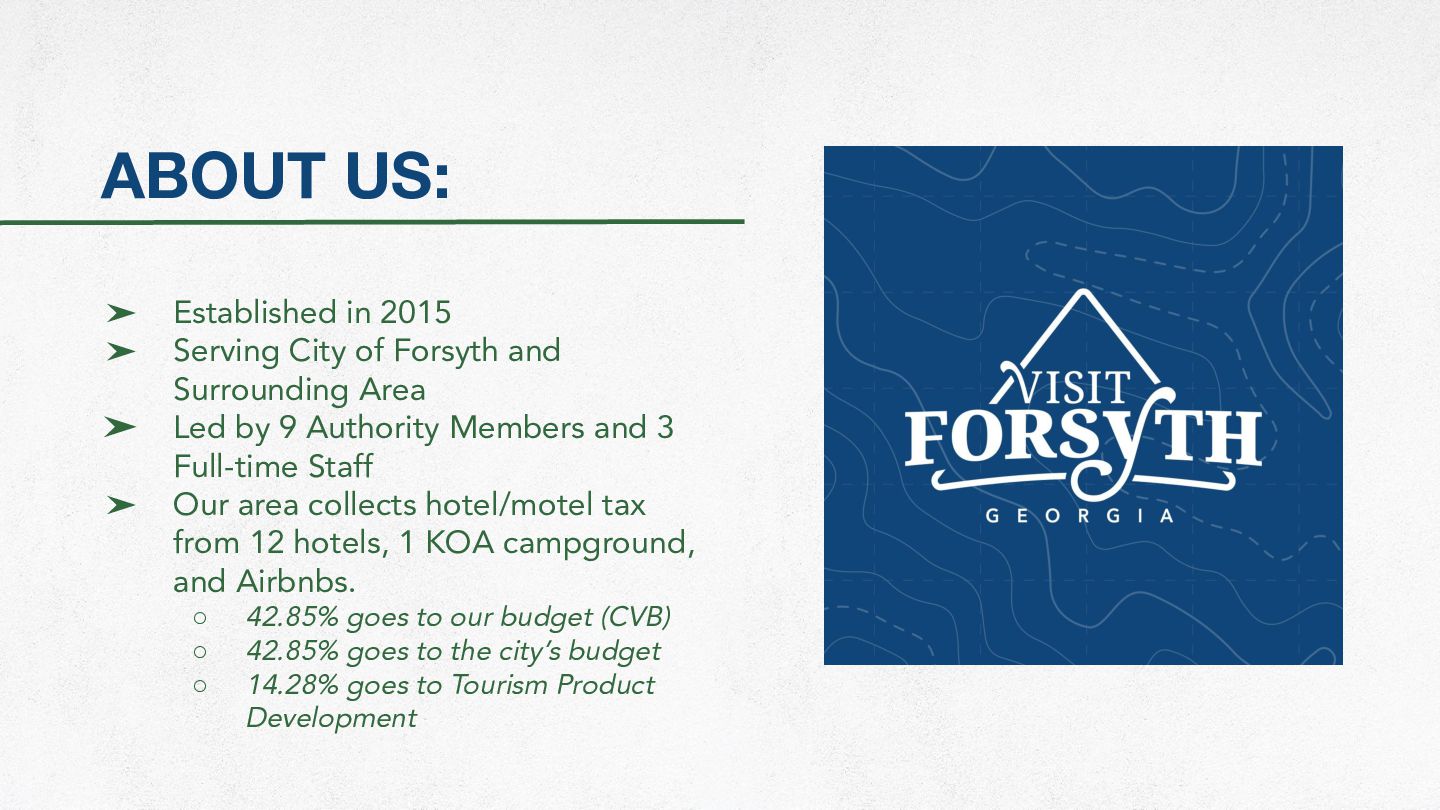 ABOUT US:

➤ Established in 2015
➤ Serving City of Forsyth and Surrounding Area
➤ Led by 9 Authority Members and 3 Full-time Staff
➤ Our area collects hotel/motel tax from 12 hotels, 1 KOA campground, and Airbnbs.
○ 42.85% goes to our budget (CVB)
○ 42.85% goes to the city's budget
○ 14.28% goes to Tourism Product Development

VISIT
FORSYTH
GEORGIA